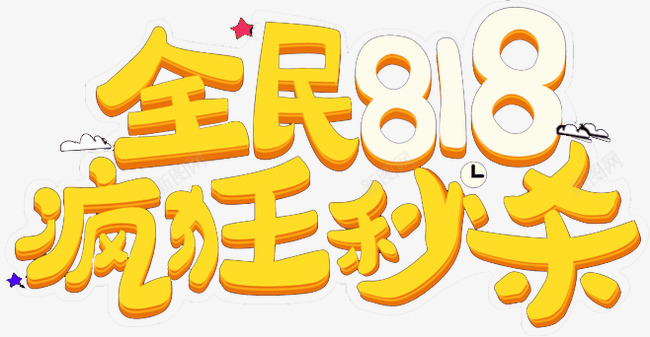 全民818
疯狂秒杀